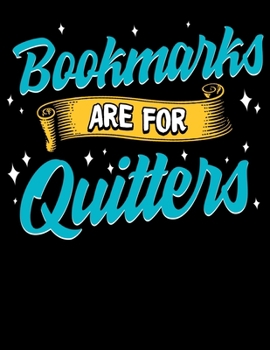 Bookmarks
ARE FOR
Quitters